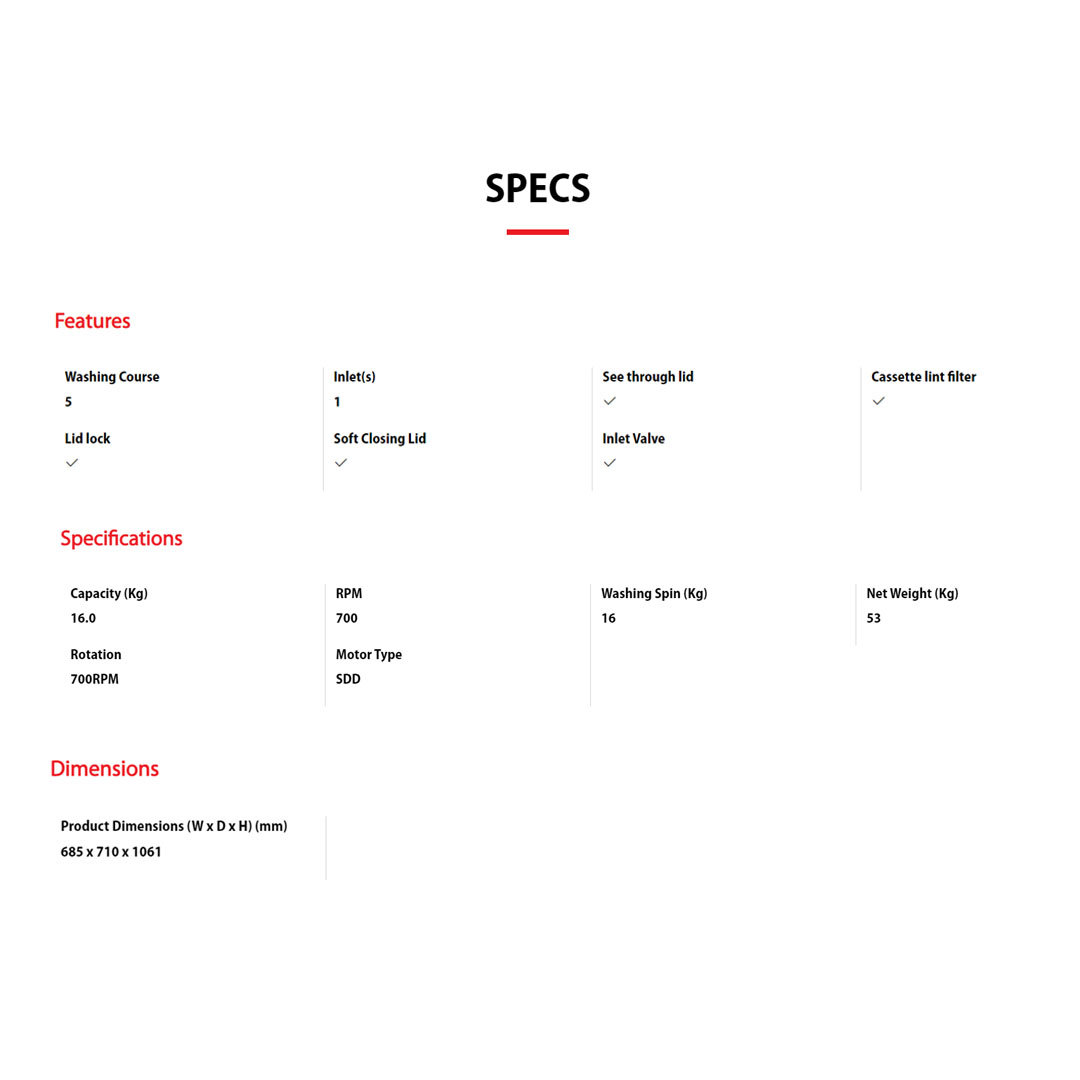 SPECS

Features

Washing Course
5

Lid lock
✓

Inlet(s)
1

Soft Closing Lid
✓

See through lid
✓

Inlet Valve
✓

Cassette lint filter
✓

Specifications

Capacity (Kg)
16.0

Rotation
700RPM

RPM
700

Motor Type
SDD

Washing Spin (Kg)
16

Net Weight (Kg)
53

Dimensions

Product Dimensions (W x D x H) (mm)
685 x 710 x 1061